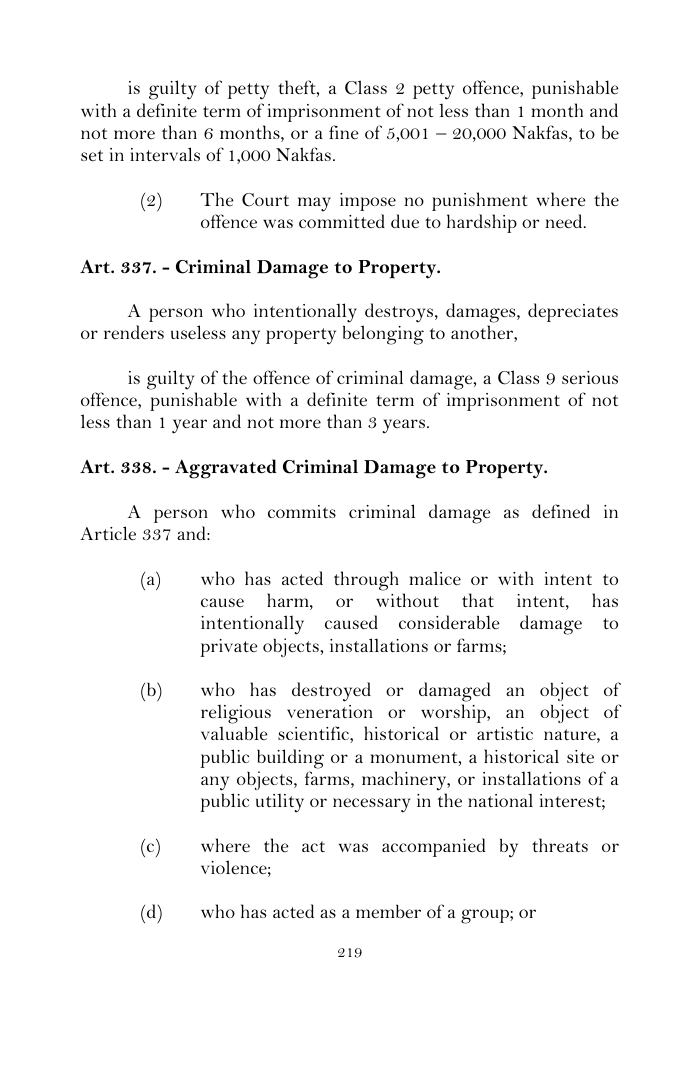 is guilty of petty theft, a Class 2 petty offence, punishable with a definite term of imprisonment of not less than 1 month and not more than 6 months, or a fine of 5,001 – 20,000 Nakfas, to be set in intervals of 1,000 Nakfas.

(2) The Court may impose no punishment where the offence was committed due to hardship or need.

Art. 337. - Criminal Damage to Property.

A person who intentionally destroys, damages, depreciates or renders useless any property belonging to another,

is guilty of the offence of criminal damage, a Class 9 serious offence, punishable with a definite term of imprisonment of not less than 1 year and not more than 3 years.

Art. 338. - Aggravated Criminal Damage to Property.

A person who commits criminal damage as defined in Article 337 and:

(a) who has acted through malice or with intent to cause harm, or without that intent, has intentionally caused considerable damage to private objects, installations or farms;

(b) who has destroyed or damaged an object of religious veneration or worship, an object of valuable scientific, historical or artistic nature, a public building or a monument, a historical site or any objects, farms, machinery, or installations of a public utility or necessary in the national interest;

(c) where the act was accompanied by threats or violence;

(d) who has acted as a member of a group; or

219